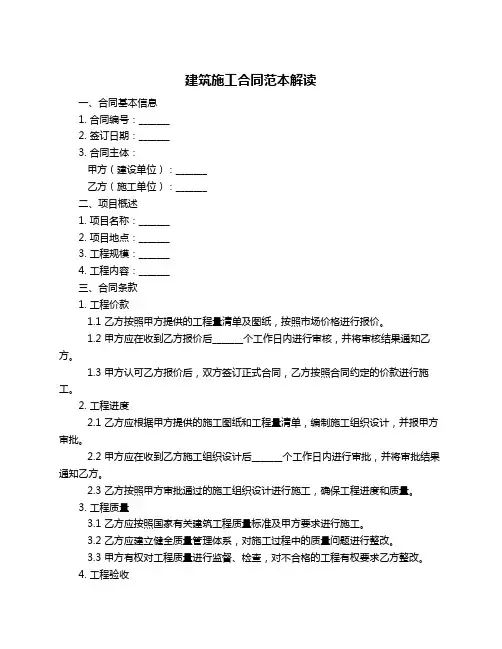 建筑施工合同范本解读

一、合同基本信息

1. 合同编号：______

2. 签订日期：______

3. 合同主体：

甲方（建设单位）：______

乙方（施工单位）：______

二、项目概述

1. 项目名称：______

2. 项目地点：______

3. 工程规模：______

4. 工程内容：______

三、合同条款

1. 工程价款

1.1 乙方按照甲方提供的工程量清单及图纸，按照市场价格进行报价。

1.2 甲方应在收到乙方报价后______个工作日内进行审核，并将审核结果通知乙方。

1.3 甲方认可乙方报价后，双方签订正式合同，乙方按照合同约定的价款进行施工。

2. 工程进度

2.1 乙方应根据甲方提供的施工图纸和工程量清单，编制施工组织设计，并报甲方审批。

2.2 甲方应在收到乙方施工组织设计后______个工作日内进行审批，并将审批结果通知乙方。

2.3 乙方按照甲方审批通过的施工组织设计进行施工，确保工程进度和质量。

3. 工程质量

3.1 乙方应按照国家有关建筑工程质量标准及甲方要求进行施工。

3.2 乙方应建立健全质量管理体系，对施工过程中的质量问题进行整改。

3.3 甲方有权对工程质量进行监督、检查，对不合格的工程有权要求乙方整改。

4. 工程验收